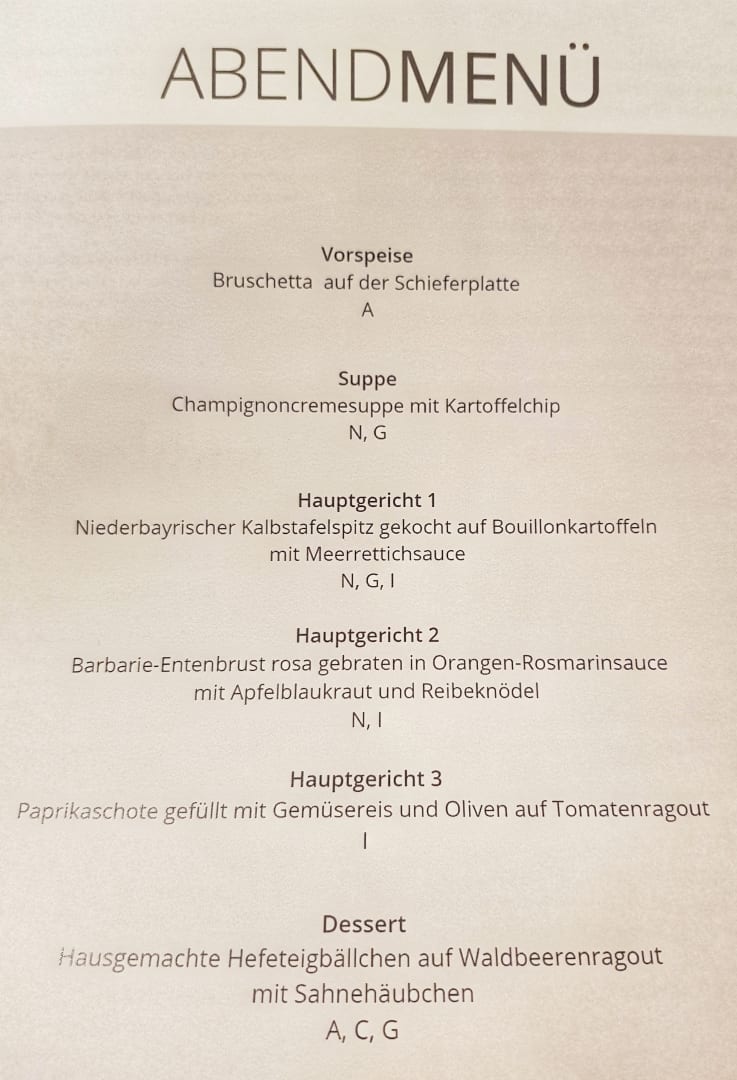 ABENDMENÜ

Vorspeise
Bruschetta auf der Schieferplatte
A

Suppe
Champignoncremesuppe mit Kartoffelchip
N, G

Hauptgericht 1
Niederbayrischer Kalbstafelspitz gekocht auf Bouillonkartoffeln mit Meerrettichsauce
N, G, I

Hauptgericht 2
Barbarie-Entenbrust rosa gebraten in Orangen-Rosmarinsauce mit Apfelblaukraut und Reibeknödel
N, I

Hauptgericht 3
Paprikaschote gefüllt mit Gemüsereis und Oliven auf Tomatenragout
I

Dessert
Hausgemachte Hefeteigbällchen auf Waldbeerenragout mit Sahnehäubchen
A, C, G